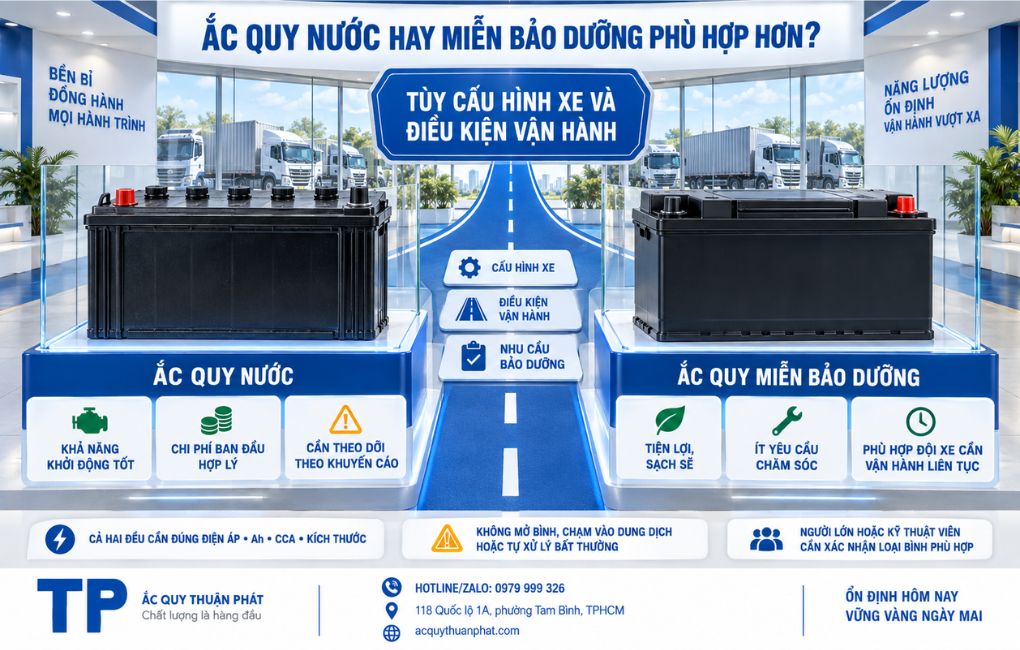 ẮC QUY NƯỚC HAY MIỄN BẢO DƯỠNG PHÙ HỢP HƠN?

BỀN BỈ ĐỒNG HÀNH MỌI HÀNH TRÌNH

TÙY CẤU HÌNH XE VÀ ĐIỀU KIỆN VẬN HÀNH

NĂNG LƯỢNG ỔN ĐỊNH VẬN HÀNH VƯỢT XA

CẤU HÌNH XE

ĐIỀU KIỆN VẬN HÀNH

NHU CẦU BẢO DƯỠNG

ẮC QUY NƯỚC

KHẢ NĂNG KHỞI ĐỘNG TỐT

CHI PHÍ BAN ĐẦU HỢP LÝ

CẦN THEO DÕI THEO KHUYẾN CÁO

ẮC QUY MIỄN BẢO DƯỠNG

TIỆN LỢI, SẠCH SẼ

ÍT YÊU CẦU CHĂM SÓC

PHÙ HỢP ĐỘI XE CẦN VẬN HÀNH LIÊN TỤC

CẢ HAI ĐỀU CẦN ĐÚNG ĐIỆN ÁP • Ah • CCA • KÍCH THƯỚC

KHÔNG MỞ BÌNH, CHẠM VÀO DUNG DỊCH HOẶC TỰ XỬ LÝ BẤT THƯỜNG

NGƯỜI LỚN HOẶC KỸ THUẬT VIÊN CẦN XÁC NHẬN LOẠI BÌNH PHÙ HỢP

TP ẮC QUY THUẬN PHÁT
Chất lượng là hàng đầu

HOTLINE/ZALO: 0979 999 326
118 Quốc lộ 1A, phường Tam Bình, TPHCM
acquythuanphat.com

ỔN ĐỊNH HÔM NAY
VỮNG VÀNG NGÀY MAI